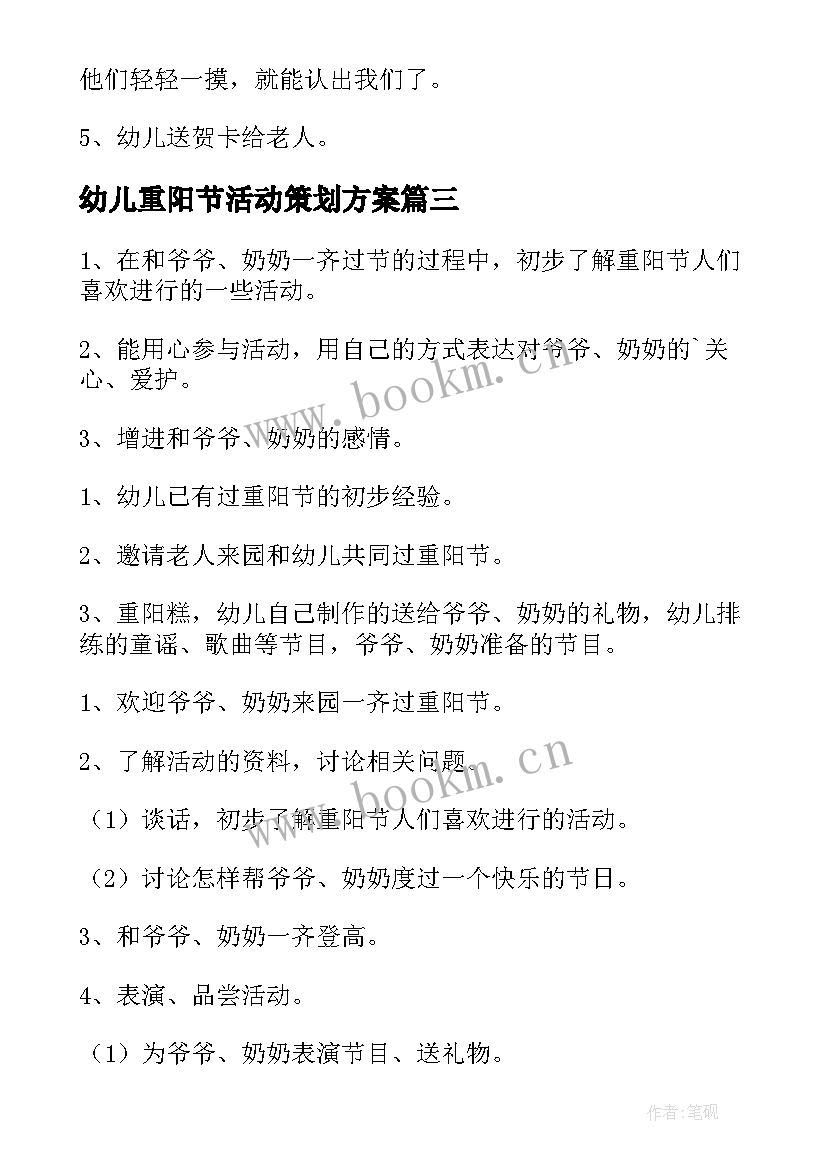 他们轻轻一摸，就能认出我们了。

5、幼儿送贺卡给老人。

幼儿重阳节活动策划方案篇三

1、在和爷爷、奶奶一齐过节的过程中，初步了解重阳节人们喜欢进行的一些活动。

2、能用心参与活动，用自己的方式表达对爷爷、奶奶的`关心、爱护。

3、增进和爷爷、奶奶的感情。

1、幼儿已有过重阳节的初步经验。

2、邀请老人来园和幼儿共同过重阳节。

3、重阳糕，幼儿自己制作的送给爷爷、奶奶的礼物，幼儿排练的童谣、歌曲等节目，爷爷、奶奶准备的节目。

1、欢迎爷爷、奶奶来园一齐过重阳节。

2、了解活动的资料，讨论相关问题。

（1）谈话，初步了解重阳节人们喜欢进行的活动。

（2）讨论怎样帮爷爷、奶奶度过一个快乐的节日。

3、和爷爷、奶奶一齐登高。

4、表演、品尝活动。

（1）为爷爷、奶奶表演节目、送礼物。

www.bookm.cn

www.bookm.cn

作者:笔砚